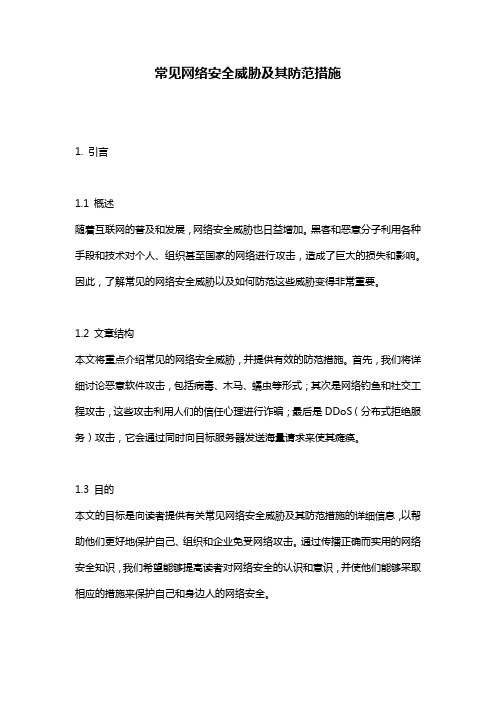 常见网络安全威胁及其防范措施

1. 引言

1.1 概述
随着互联网的普及和发展，网络安全威胁也日益增加。黑客和恶意分子利用各种手段和技术对个人、组织甚至国家的网络进行攻击，造成了巨大的损失和影响。因此，了解常见的网络安全威胁以及如何防范这些威胁变得非常重要。

1.2 文章结构
本文将重点介绍常见的网络安全威胁，并提供有效的防范措施。首先，我们将详细讨论恶意软件攻击，包括病毒、木马、蠕虫等形式；其次是网络钓鱼和社交工程攻击，这些攻击利用人们的信任心理进行诈骗；最后是 DDoS（分布式拒绝服务）攻击，它会通过同时向目标服务器发送海量请求来使其瘫痪。

1.3 目的
本文的目标是向读者提供有关常见网络安全威胁及其防范措施的详细信息，以帮助他们更好地保护自己、组织和企业免受网络攻击。通过传播正确而实用的网络安全知识，我们希望能够提高读者对网络安全的认识和意识，并使他们能够采取相应的措施来保护自己和身边人的网络安全。